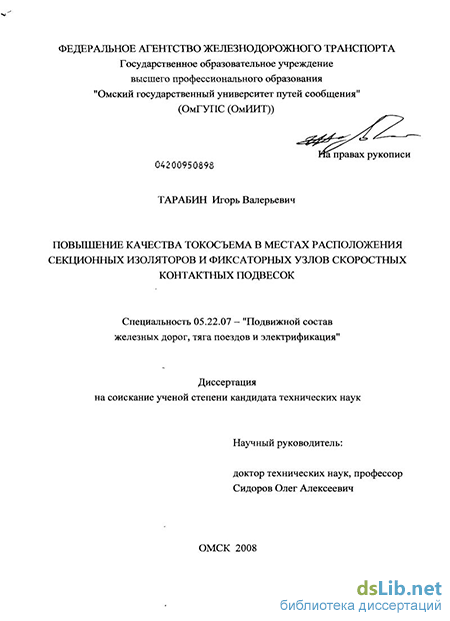 ФЕДЕРАЛЬНОЕ АГЕНТСТВО ЖЕЛЕЗНОДОРОЖНОГО ТРАНСПОРТА
Государственное образовательное учреждение
высшего профессионального образования
"Омский государственный университет путей сообщения"
(ОмГУПС (ОмИИТ))

На правах рукописи

04200950898

ТАРАБИН Игорь Валерьевич

ПОВЫШЕНИЕ КАЧЕСТВА ТОКОСЪЕМА В МЕСТАХ РАСПОЛОЖЕНИЯ СЕКЦИОННЫХ ИЗОЛЯТОРОВ И ФИКСАТОРНЫХ УЗЛОВ СКОРОСТНЫХ КОНТАКТНЫХ ПОДВЕСОК

Специальность 05.22.07 – "Подвижной состав железных дорог, тяга поездов и электрификация"

Диссертация
на соискание ученой степени кандидата технических наук

Научный руководитель:

доктор технических наук, профессор
Сидоров Олег Алексеевич

ОМСК 2008

dsLib.net
библиотека диссертаций